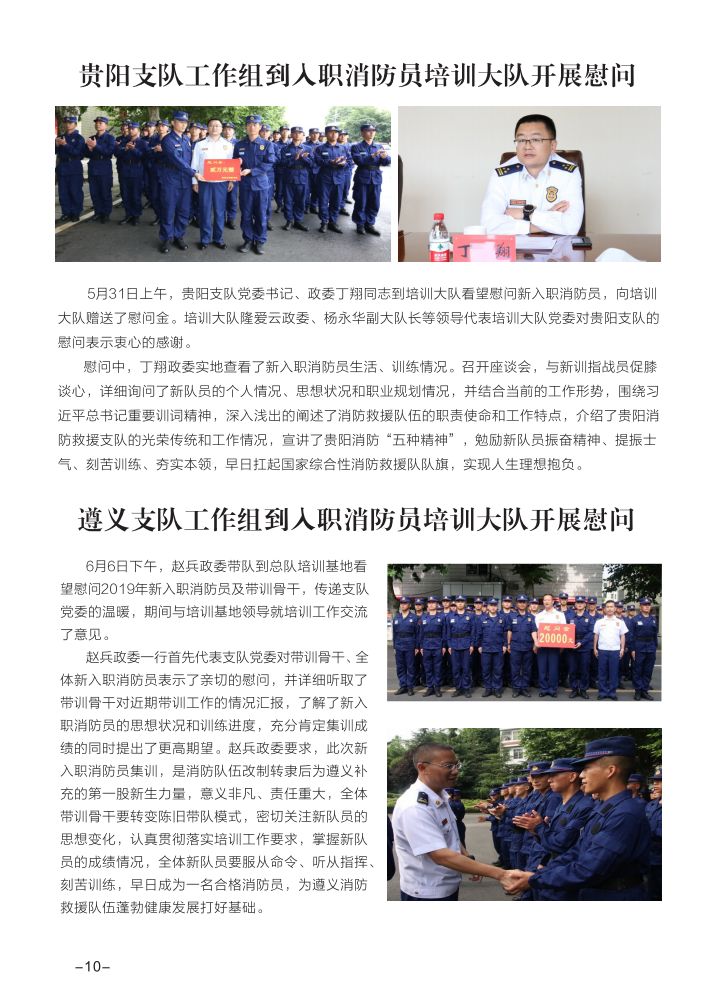 贵阳支队工作组到入职消防员培训大队开展慰问

5月31日上午，贵阳支队党委书记、政委丁翔同志到培训大队看望慰问新入职消防员，向培训大队赠送了慰问金。培训大队隆爱云政委、杨永华副大队长等领导代表培训大队党委对贵阳支队的慰问表示衷心的感谢。

慰问中，丁翔政委实地查看了新入职消防员生活、训练情况。召开座谈会，与新训指战员促膝谈心，详细询问了新队员的个人情况、思想状况和职业规划情况，并结合当前的工作形势，围绕习近平总书记重要训词精神，深入浅出的阐述了消防救援队伍的职责使命和工作特点，介绍了贵阳消防救援支队的光荣传统和工作情况，宣讲了贵阳消防“五种精神”，勉励新队员振奋精神、提振士气、刻苦训练、夯实本领，早日扛起国家综合性消防救援队队旗，实现人生理想抱负。

遵义支队工作组到入职消防员培训大队开展慰问

6月6日下午，赵兵政委带队到总队培训基地看望慰问2019年新入职消防员及带训骨干，传递支队党委的温暖，期间与培训基地领导就培训工作交流了意见。

赵兵政委一行首先代表支队党委对带训骨干、全体新入职消防员表示了亲切的慰问，并详细听取了带训骨干对近期带训工作的情况汇报，了解了新入职消防员的思想状况和训练进度，充分肯定集训成绩的同时提出了更高期望。赵兵政委要求，此次新入职消防员集训，是消防队伍改制转隶后为遵义补充的第一股新生力量，意义非凡、责任重大，全体带训骨干要转变陈旧带队模式，密切关注新队员的思想变化，认真贯彻落实培训工作要求，掌握新队员的成绩情况，全体新队员要服从命令、听从指挥、刻苦训练，早日成为一名合格消防员，为遵义消防救援队伍蓬勃健康发展打好基础。

-10-